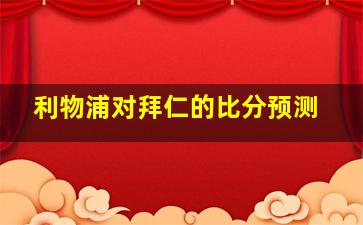 利物浦对拜仁的比分预测